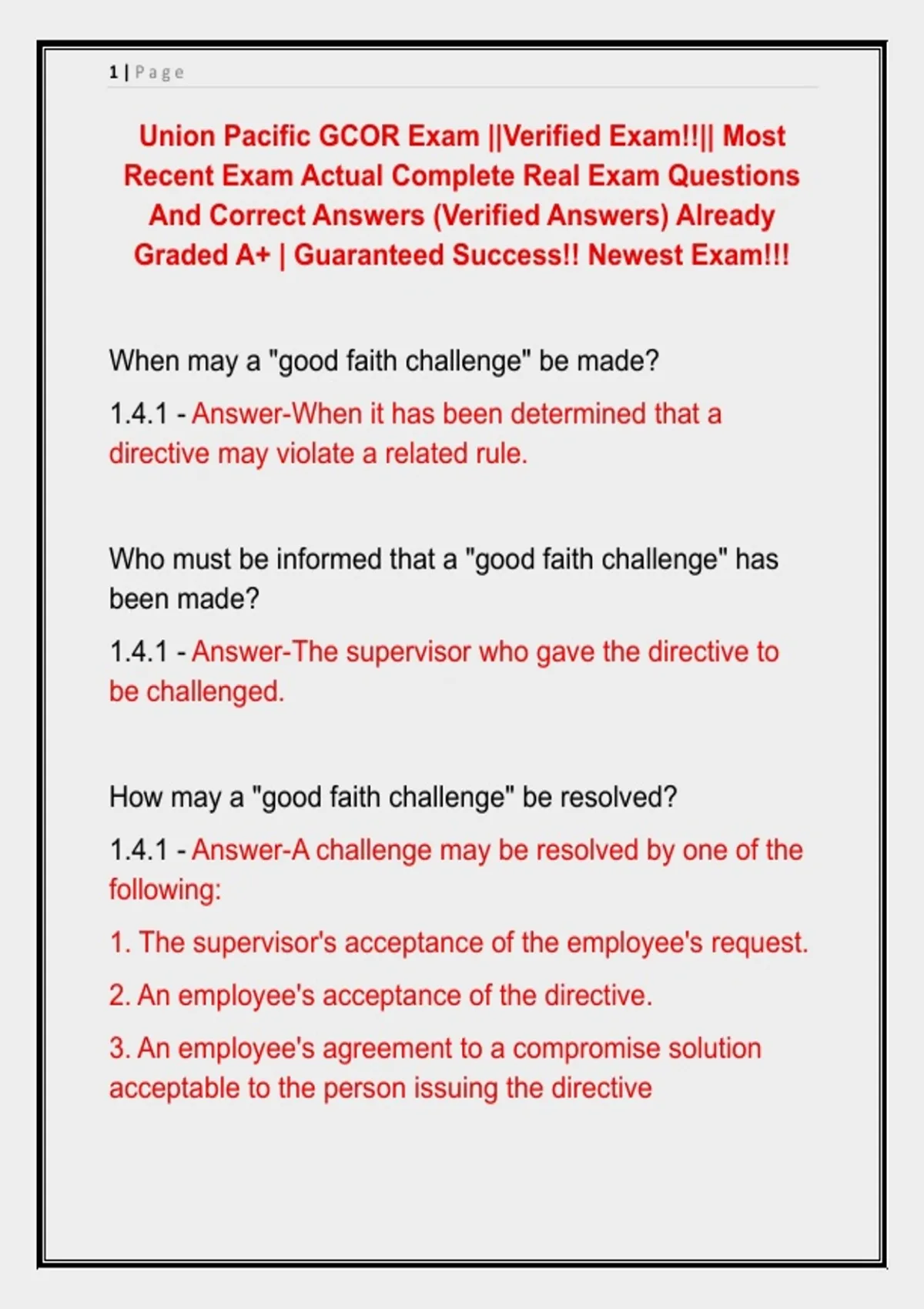 1 | Page

Union Pacific GCOR Exam ||Verified Exam!!|| Most Recent Exam Actual Complete Real Exam Questions And Correct Answers (Verified Answers) Already Graded A+ | Guaranteed Success!! Newest Exam!!!

When may a "good faith challenge" be made?

1.4.1 - Answer-When it has been determined that a directive may violate a related rule.

Who must be informed that a "good faith challenge" has been made?

1.4.1 - Answer-The supervisor who gave the directive to be challenged.

How may a "good faith challenge" be resolved?

1.4.1 - Answer-A challenge may be resolved by one of the following:

1. The supervisor's acceptance of the employee's request.

2. An employee's acceptance of the directive.

3. An employee's agreement to a compromise solution acceptable to the person issuing the directive